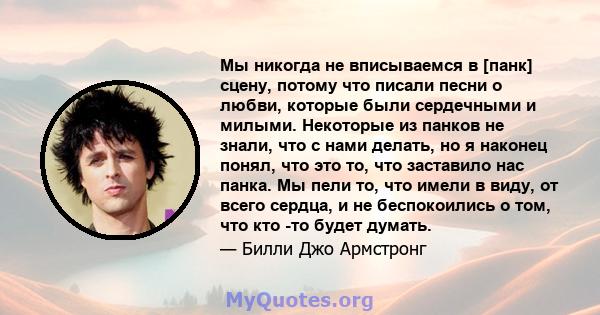 Мы никогда не вписываемся в [панк] сцену, потому что писали песни о любви, которые были сердечными и милыми. Некоторые из панков не знали, что с нами делать, но я наконец понял, что это то, что заставило нас панка. Мы пели то, что имели в виду, от всего сердца, и не беспокоились о том, что кто -то будет думать.

— Билли Джо Армстронг

MyQuotes.org